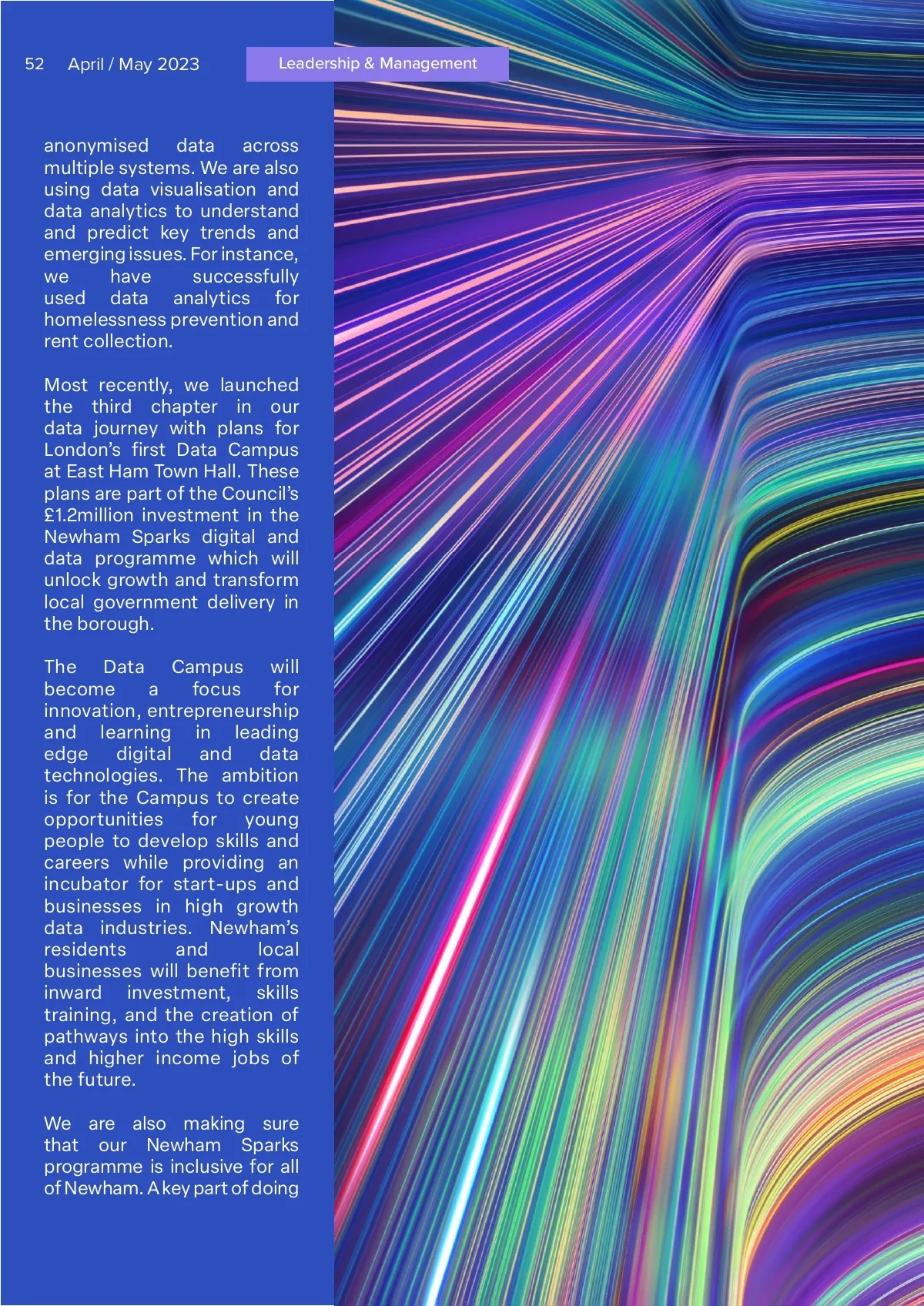 52 April / May 2023

Leadership & Management

anonymised data across multiple systems. We are also using data visualisation and data analytics to understand and predict key trends and emerging issues. For instance, we have successfully used data analytics for homelessness prevention and rent collection.

Most recently, we launched the third chapter in our data journey with plans for London's first Data Campus at East Ham Town Hall. These plans are part of the Council's £1.2million investment in the Newham Sparks digital and data programme which will unlock growth and transform local government delivery in the borough.

The Data Campus will become a focus for innovation, entrepreneurship and learning in leading edge digital and data technologies. The ambition is for the Campus to create opportunities for young people to develop skills and careers while providing an incubator for start-ups and businesses in high growth data industries. Newham's residents and local businesses will benefit from inward investment, skills training, and the creation of pathways into the high skills and higher income jobs of the future.

We are also making sure that our Newham Sparks programme is inclusive for all of Newham. A key part of doing